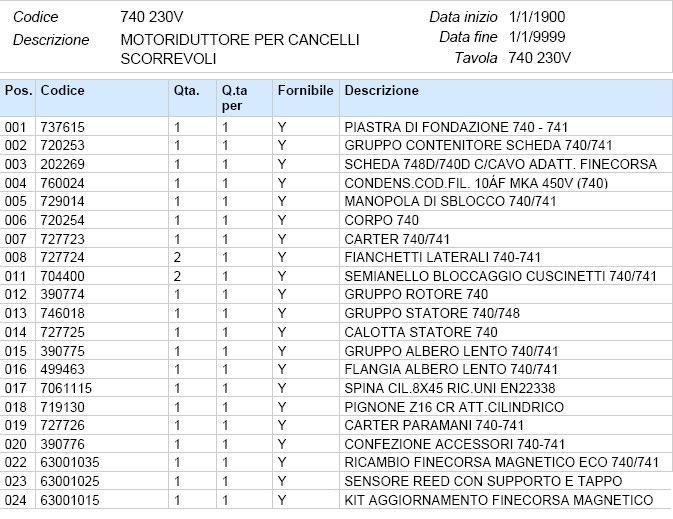 Codice 740 230V
Descrizione MOTORIDUTTORE PER CANCELLI SCORREVOLI

Data inizio 1/1/1900
Data fine 1/1/9999
Tavola 740 230V

| Pos. | Codice | Qta. | Q.ta per | Fornibile | Descrizione |
|---|---|---|---|---|---|
| 001 | 737615 | 1 | 1 | Y | PIASTRA DI FONDAZIONE 740 - 741 |
| 002 | 720253 | 1 | 1 | Y | GRUPPO CONTENITORE SCHEDA 740/741 |
| 003 | 202269 | 1 | 1 | Y | SCHEDA 748D/740D C/CAVO ADATT. FINECORSA |
| 004 | 760024 | 1 | 1 | Y | CONDENS.COD.FIL. 10ÁF MKA 450V (740) |
| 005 | 729014 | 1 | 1 | Y | MANOPOLA DI SBLOCCO 740/741 |
| 006 | 720254 | 1 | 1 | Y | CORPO 740 |
| 007 | 727723 | 1 | 1 | Y | CARTER 740/741 |
| 008 | 727724 | 2 | 1 | Y | FIANCHETTI LATERALI 740-741 |
| 011 | 704400 | 2 | 1 | Y | SEMIANELLO BLOCCAGGIO CUSCINETTI 740/741 |
| 012 | 390774 | 1 | 1 | Y | GRUPPO ROTORE 740 |
| 013 | 746018 | 1 | 1 | Y | GRUPPO STATORE 740/748 |
| 014 | 727725 | 1 | 1 | Y | CALOTTA STATORE 740 |
| 015 | 390775 | 1 | 1 | Y | GRUPPO ALBERO LENTO 740/741 |
| 016 | 499463 | 1 | 1 | Y | FLANGIA ALBERO LENTO 740/741 |
| 017 | 7061115 | 1 | 1 | Y | SPINA CIL.8X45 RIC.UNI EN22338 |
| 018 | 719130 | 1 | 1 | Y | PIGNONE Z16 CR ATT.CILINDRICO |
| 019 | 727726 | 1 | 1 | Y | CARTER PARAMANI 740-741 |
| 020 | 390776 | 1 | 1 | Y | CONFEZIONE ACCESSORI 740-741 |
| 022 | 63001035 | 1 | 1 | Y | RICAMBIO FINECORSA MAGNETICO ECO 740/741 |
| 023 | 63001025 | 1 | 1 | Y | SENSORE REED CON SUPPORTO E TAPPO |
| 024 | 63001015 | 1 | 1 | Y | KIT AGGIORNAMENTO FINECORSA MAGNETICO |